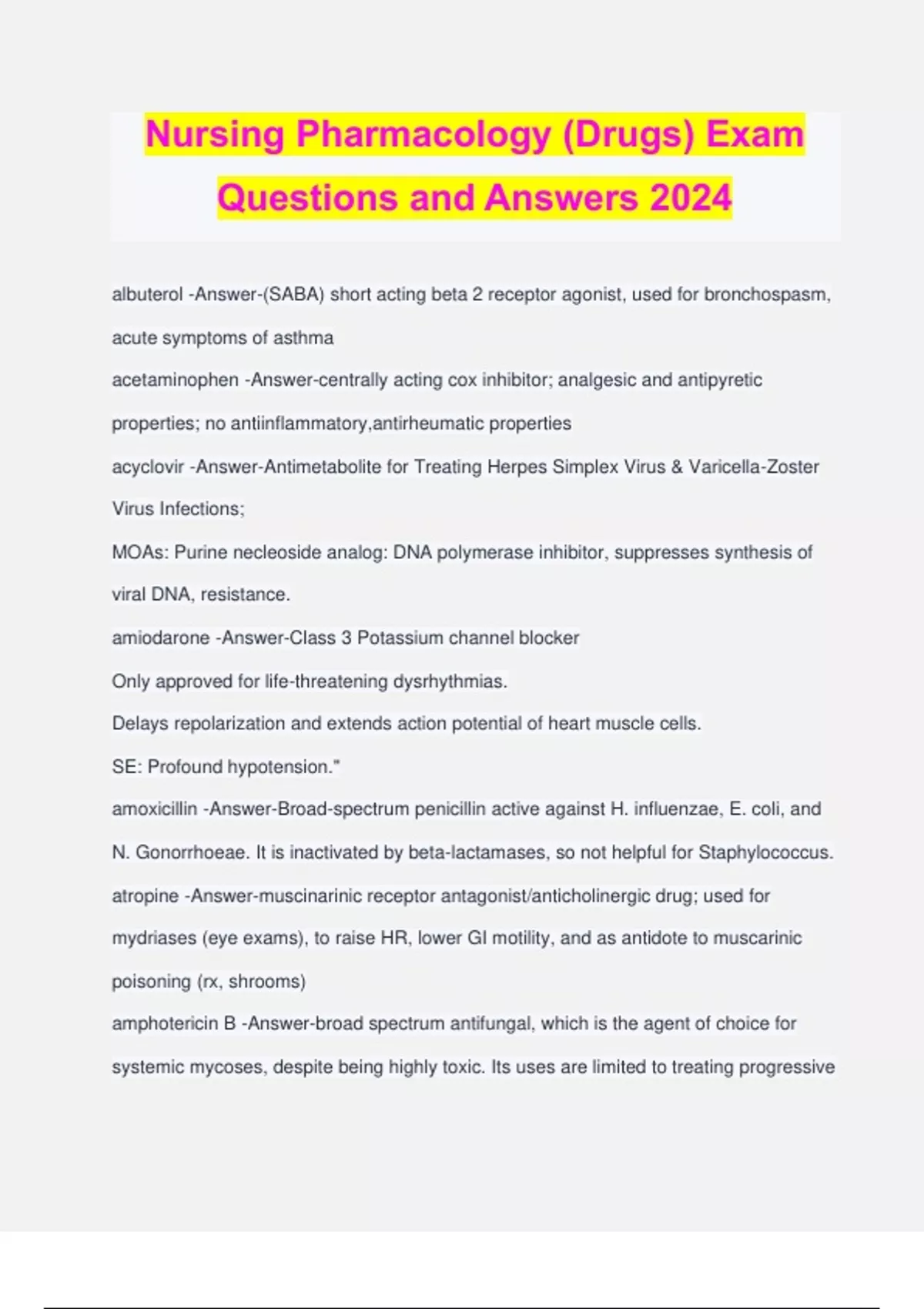 Nursing Pharmacology (Drugs) Exam Questions and Answers 2024

albuterol -Answer-(SABA) short acting beta 2 receptor agonist, used for bronchospasm, acute symptoms of asthma

acetaminophen -Answer-centrally acting cox inhibitor; analgesic and antipyretic properties; no antiinflammatory,antirheumatic properties

acyclovir -Answer-Antimetabolite for Treating Herpes Simplex Virus & Varicella-Zoster Virus Infections;

MOAs: Purine necleoside analog: DNA polymerase inhibitor, suppresses synthesis of viral DNA, resistance.

amiodarone -Answer-Class 3 Potassium channel blocker

Only approved for life-threatening dysrhythmias.

Delays repolarization and extends action potential of heart muscle cells.

SE: Profound hypotension."

amoxicillin -Answer-Broad-spectrum penicillin active against H. influenzae, E. coli, and N. Gonorrhoeae. It is inactivated by beta-lactamases, so not helpful for Staphylococcus.

atropine -Answer-muscinarinic receptor antagonist/anticholinergic drug; used for mydriases (eye exams), to raise HR, lower GI motility, and as antidote to muscarinic poisoning (rx, shrooms)

amphotericin B -Answer-broad spectrum antifungal, which is the agent of choice for systemic mycoses, despite being highly toxic. Its uses are limited to treating progressive